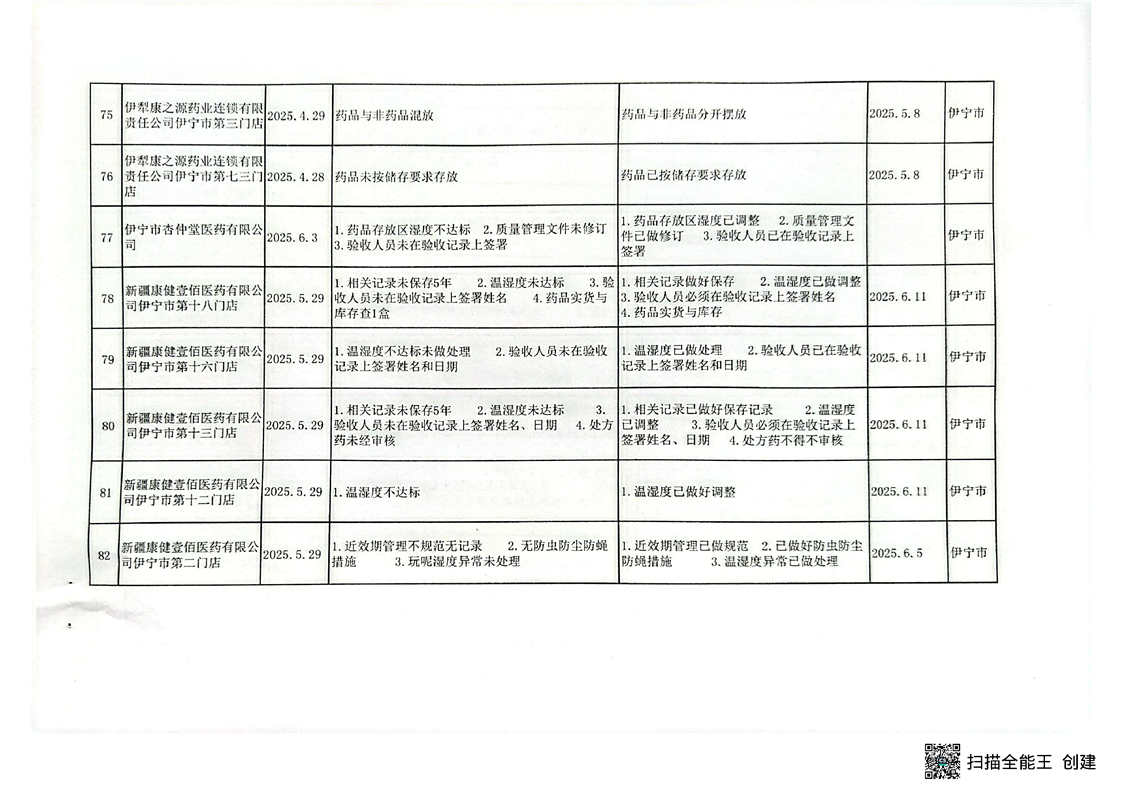 | 75 | 伊犁康之源药业连锁有限责任公司伊宁市第三门店 | 2025.4.29 | 药品与非药品混放 | 药品与非药品分开摆放 | 2025.5.8 | 伊宁市 |
|---|---|---|---|---|---|---|
| 76 | 伊犁康之源药业连锁有限责任公司伊宁市第七三门店 | 2025.4.28 | 药品未按储存要求存放 | 药品已按储存要求存放 | 2025.5.8 | 伊宁市 |
| 77 | 伊宁市杏仲堂医药有限公司 | 2025.6.3 | 1.药品存放区湿度不达标 2.质量管理文件未修订 3.验收人员未在验收记录上签署 | 1.药品存放区湿度已调整 2.质量管理文件已做修订 3.验收人员已在验收记录上签署 | | 伊宁市 |
| 78 | 新疆康健壹佰医药有限公司伊宁市第十八门店 | 2025.5.29 | 1.相关记录未保存5年 2.温湿度未达标 3.验收人员未在验收记录上签署姓名 4.药品实货与库存查1盒 | 1.相关记录做好保存 2.温湿度已做调整 3.验收人员必须在验收记录上签署姓名 4.药品实货与库存 | 2025.6.11 | 伊宁市 |
| 79 | 新疆康健壹佰医药有限公司伊宁市第十六门店 | 2025.5.29 | 1.温湿度不达标未做处理 2.验收人员未在验收记录上签署姓名和日期 | 1.温湿度已做处理 2.验收人员已在验收记录上签署姓名和日期 | 2025.6.11 | 伊宁市 |
| 80 | 新疆康健壹佰医药有限公司伊宁市第十三门店 | 2025.5.29 | 1.相关记录未保存5年 2.温湿度未达标 3.验收人员未在验收记录上签署姓名、日期 4.处方药未经审核 | 1.相关记录已做好保存记录 2.温湿度已调整 3.验收人员必须在验收记录上签署姓名、日期 4.处方药不得不审核 | 2025.6.11 | 伊宁市 |
| 81 | 新疆康健壹佰医药有限公司伊宁市第十二门店 | 2025.5.29 | 1.温湿度不达标 | 1.温湿度已做好调整 | 2025.6.11 | 伊宁市 |
| 82 | 新疆康健壹佰医药有限公司伊宁市第二门店 | 2025.5.29 | 1.近效期管理不规范无记录 2.无防虫防尘防蝇措施 3.玩呢湿度异常未处理 | 1.近效期管理已做规范 2.已做好防虫防尘防蝇措施 3.温湿度异常已做处理 | 2025.6.5 | 伊宁市 |

扫描全能王 创建